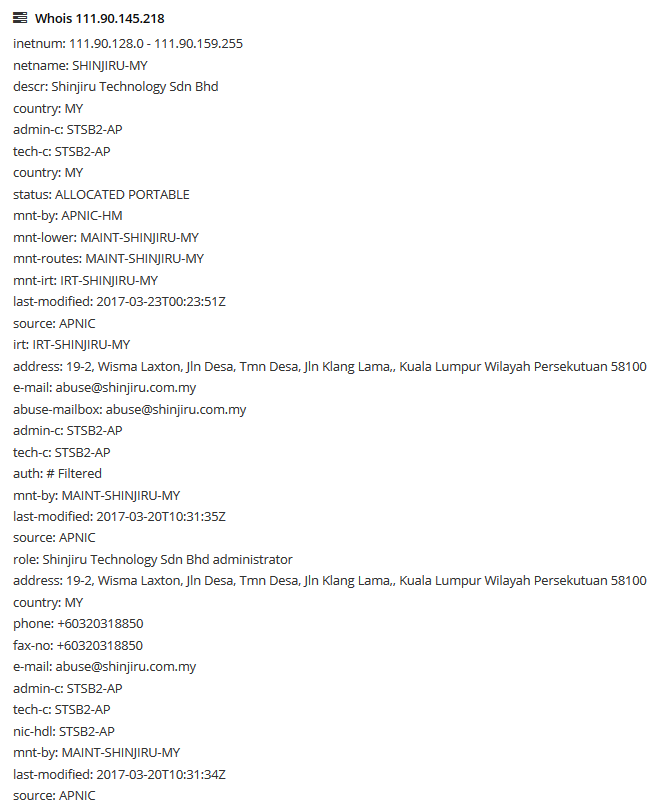 Whois 111.90.145.218

inetnum: 111.90.128.0 - 111.90.159.255
netname: SHINJIRU-MY
descr: Shinjiru Technology Sdn Bhd
country: MY
admin-c: STSB2-AP
tech-c: STSB2-AP
country: MY
status: ALLOCATED PORTABLE
mnt-by: APNIC-HM
mnt-lower: MAINT-SHINJIRU-MY
mnt-routes: MAINT-SHINJIRU-MY
mnt-irt: IRT-SHINJIRU-MY
last-modified: 2017-03-23T00:23:51Z
source: APNIC
irt: IRT-SHINJIRU-MY
address: 19-2, Wisma Laxton, Jln Desa, Tmn Desa, Jln Klang Lama,, Kuala Lumpur Wilayah Persekutuan 58100
e-mail: abuse@shinjiru.com.my
abuse-mailbox: abuse@shinjiru.com.my
admin-c: STSB2-AP
tech-c: STSB2-AP
auth: # Filtered
mnt-by: MAINT-SHINJIRU-MY
last-modified: 2017-03-20T10:31:35Z
source: APNIC
role: Shinjiru Technology Sdn Bhd administrator
address: 19-2, Wisma Laxton, Jln Desa, Tmn Desa, Jln Klang Lama,, Kuala Lumpur Wilayah Persekutuan 58100
country: MY
phone: +60320318850
fax-no: +60320318850
e-mail: abuse@shinjiru.com.my
admin-c: STSB2-AP
tech-c: STSB2-AP
nic-hdl: STSB2-AP
mnt-by: MAINT-SHINJIRU-MY
last-modified: 2017-03-20T10:31:34Z
source: APNIC